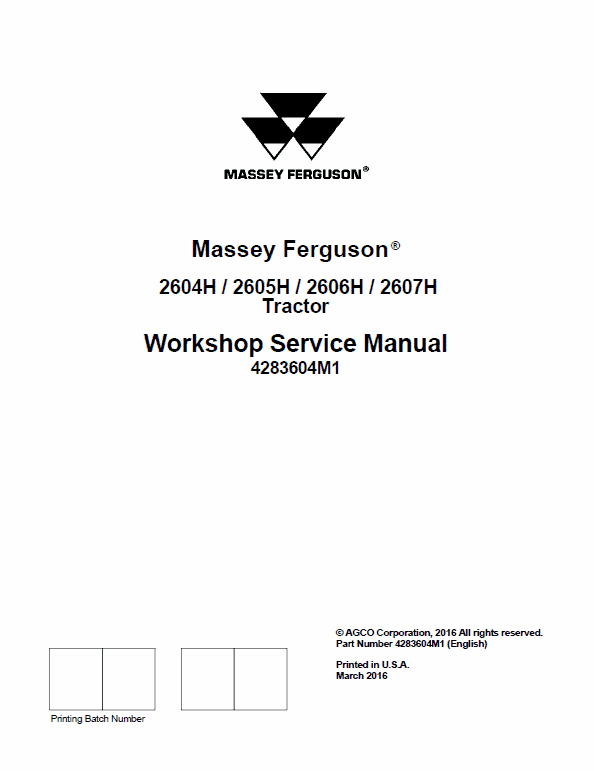 MASSEY FERGUSON®

Massey Ferguson®

2604H / 2605H / 2606H / 2607H
Tractor

Workshop Service Manual
4283604M1

© AGCO Corporation, 2016 All rights reserved.
Part Number 4283604M1 (English)

Printed in U.S.A.
March 2016

Printing Batch Number